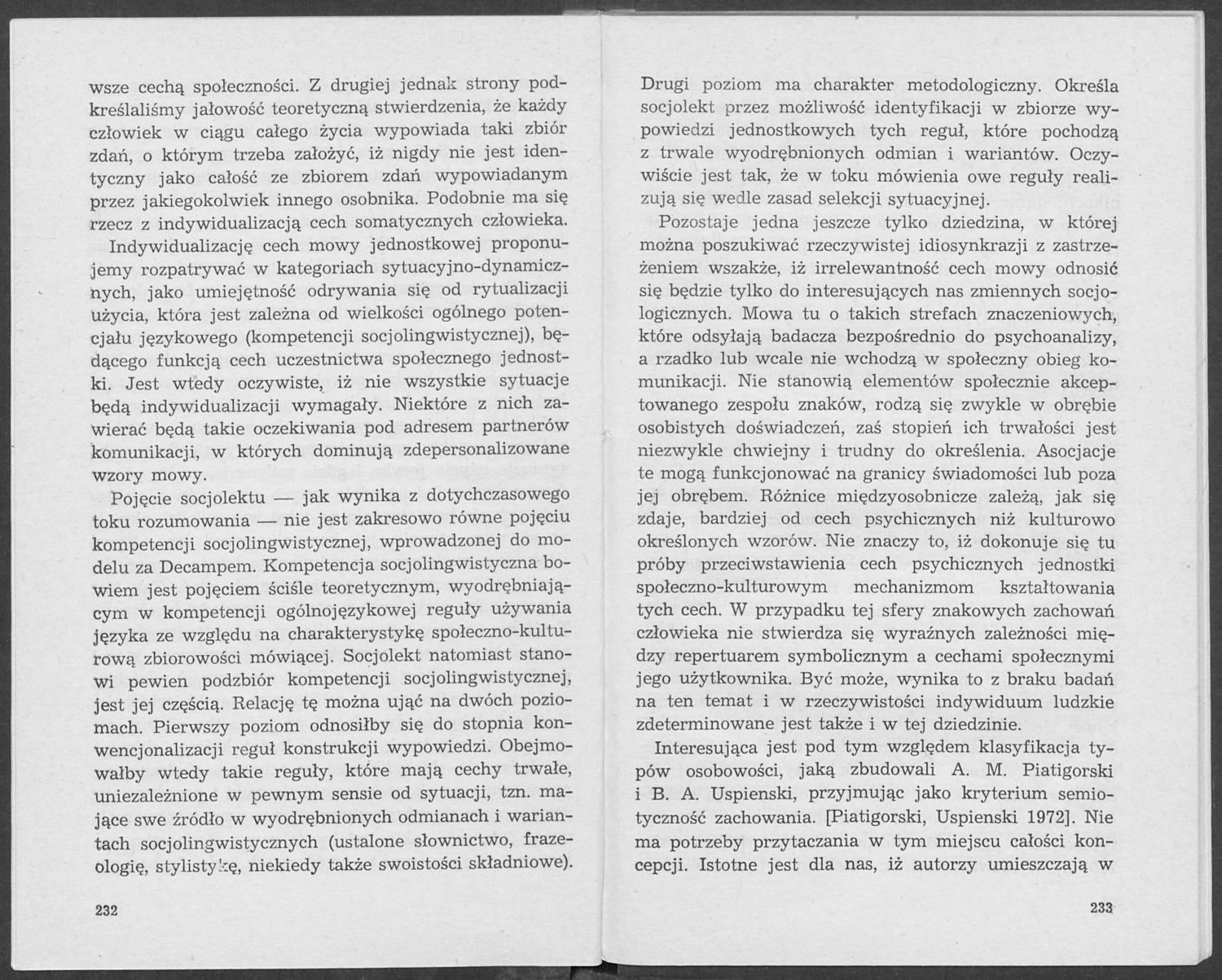 wsze cechą społeczności. Z drugiej jednak strony podkreślaliśmy jałowość teoretyczną stwierdzenia, że każdy człowiek w ciągu całego życia wypowiada taki zbiór zdań, o którym trzeba założyć, iż nigdy nie jest identyczny jako całość ze zbiorem zdań wypowiadanym przez jakiegokolwiek innego osobnika. Podobnie ma się rzecz z indywidualizacją cech somatycznych człowieka.

Indywidualizację cech mowy jednostkowej proponujemy rozpatrywać w kategoriach sytuacyjno-dynamicznych, jako umiejętność odrywania się od rytualizacji użycia, która jest zależna od wielkości ogólnego potencjału językowego (kompetencji socjolingwistycznej), będącego funkcją cech uczestnictwa społecznego jednostki. Jest wtedy oczywiste, iż nie wszystkie sytuacje będą indywidualizacji wymagały. Niektóre z nich zawierać będą takie oczekiwania pod adresem partnerów komunikacji, w których dominują zdepersonalizowane wzory mowy.

Pojęcie socjolektu — jak wynika z dotychczasowego toku rozumowania — nie jest zakresowo równe pojęciu kompetencji socjolingwistycznej, wprowadzonej do modelu za Decampem. Kompetencja socjolingwistyczna bowiem jest pojęciem ściśle teoretycznym, wyodrębniającym w kompetencji ogólnojęzykowej reguły używania języka ze względu na charakterystykę społeczno-kulturową zbiorowości mówiącej. Socjolekt natomiast stanowi pewien podzbiór kompetencji socjolingwistycznej, jest jej częścią. Relację tę można ująć na dwóch poziomach. Pierwszy poziom odnosiłby się do stopnia konwencjonalizacji reguł konstrukcji wypowiedzi. Obejmowałby wtedy takie reguły, które mają cechy trwałe, uniezależnione w pewnym sensie od sytuacji, tzn. mające swe źródło w wyodrębnionych odmianach i wariantach socjolingwistycznych (ustalone słownictwo, frazeologię, stylistykę, niekiedy także swoistości składniowe).

232

Drugi poziom ma charakter metodologiczny. Określa socjolekt przez możliwość identyfikacji w zbiorze wypowiedzi jednostkowych tych reguł, które pochodzą z trwale wyodrębnionych odmian i wariantów. Oczywiście jest tak, że w toku mówienia owe reguły realizują się wedle zasad selekcji sytuacyjnej.

Pozostaje jedna jeszcze tylko dziedzina, w której można poszukiwać rzeczywistej idiosynkrazji z zastrzeżeniem wszakże, iż irrelewantność cech mowy odnosić się będzie tylko do interesujących nas zmiennych socjologicznych. Mowa tu o takich strefach znaczeniowych, które odsyłają badacza bezpośrednio do psychoanalizy, a rzadko lub wcale nie wchodzą w społeczny obieg komunikacji. Nie stanowią elementów społecznie akceptowanego zespołu znaków, rodzą się zwykle w obrębie osobistych doświadczeń, zaś stopień ich trwałości jest niezwykle chwiejny i trudny do określenia. Asocjacje te mogą funkcjonować na granicy świadomości lub poza jej obrębem. Różnice międzyosobnicze zależą, jak się zdaje, bardziej od cech psychicznych niż kulturowo określonych wzorów. Nie znaczy to, iż dokonuje się tu próby przeciwstawienia cech psychicznych jednostki społeczno-kulturowym mechanizmom kształtowania tych cech. W przypadku tej sfery znakowych zachowań człowieka nie stwierdza się wyraźnych zależności między repertuarem symbolicznym a cechami społecznymi jego użytkownika. Być może, wynika to z braku badań na ten temat i w rzeczywistości indywiduum ludzkie zdeterminowane jest także i w tej dziedzinie.

Interesująca jest pod tym względem klasyfikacja typów osobowości, jaką zbudowali A. M. Piatigorski i B. A. Uspienski, przyjmując jako kryterium semiotyczność zachowania. [Piatigorski, Uspienski 1972]. Nie ma potrzeby przytaczania w tym miejscu całości koncepcji. Istotne jest dla nas, iż autorzy umieszczają w

233